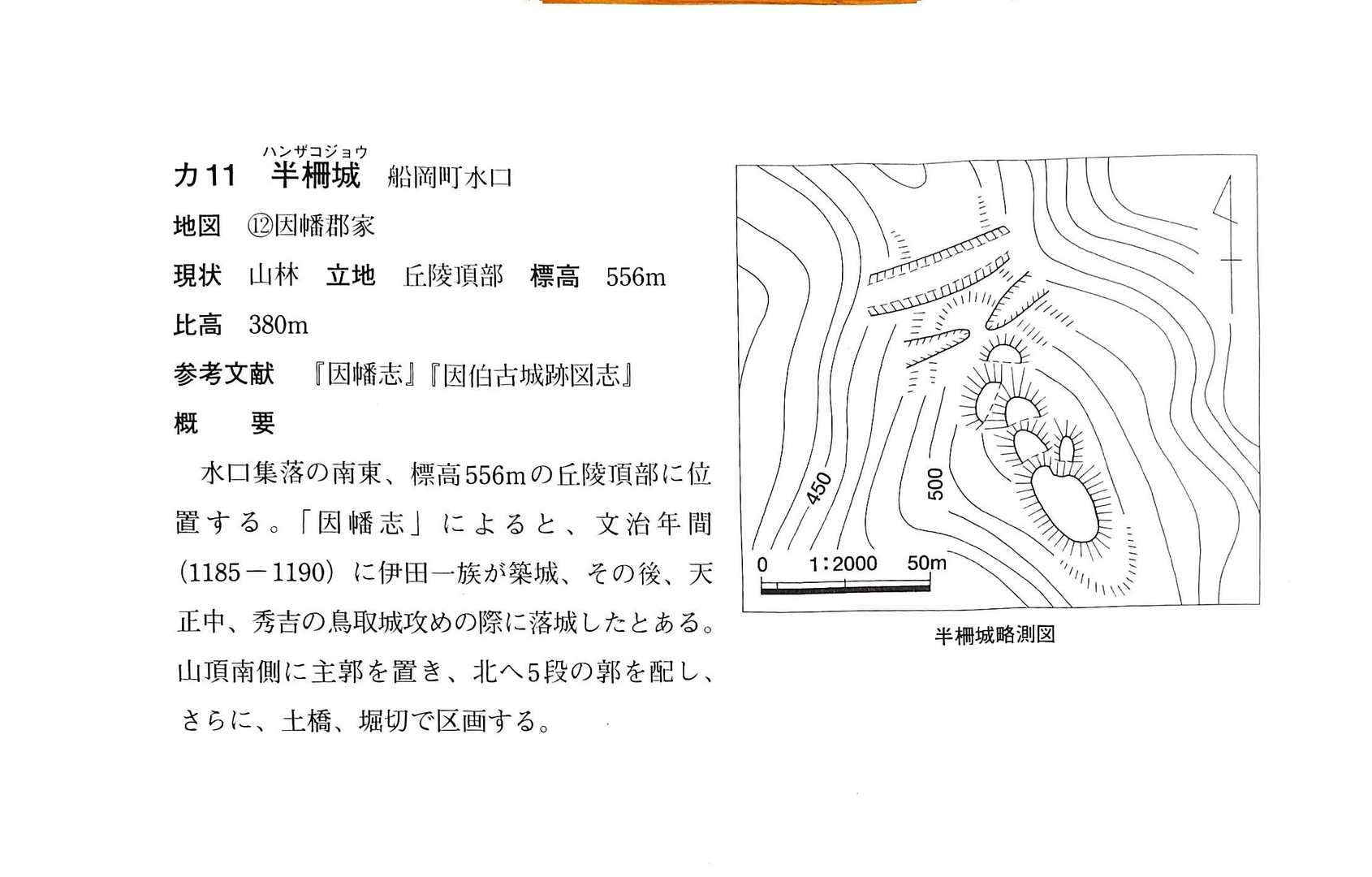 ハンザコジョウ
カ11 半柵城 船岡町水口

地図 ⑫因幡郡家

現状 山林 立地 丘陵頂部 標高 556m

比高 380m

参考文献 『因幡志』『因伯古城跡図志』

概 要

水口集落の南東、標高556mの丘陵頂部に位置する。「因幡志」によると、文治年間(1185－1190)に伊田一族が築城、その後、天正中、秀吉の鳥取城攻めの際に落城したとある。山頂南側に主郭を置き、北へ5段の郭を配し、さらに、土橋、堀切で区画する。

450
500
0 1:2000 50m

半柵城略測図